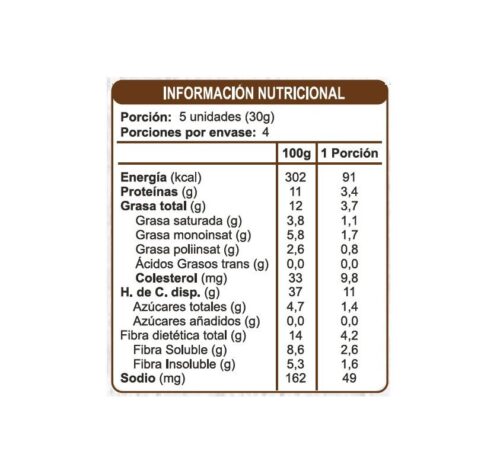 INFORMACIÓN NUTRICIONAL

Porción: 5 unidades (30g)
Porciones por envase: 4

| | 100g | 1 Porción |
|---|---|---|
| Energía (kcal) | 302 | 91 |
| Proteínas (g) | 11 | 3,4 |
| Grasa total (g) | 12 | 3,7 |
| Grasa saturada (g) | 3,8 | 1,1 |
| Grasa monoinsat (g) | 5,8 | 1,7 |
| Grasa poliinsat (g) | 2,6 | 0,8 |
| Ácidos Grasos trans (g) | 0,0 | 0,0 |
| Colesterol (mg) | 33 | 9,8 |
| H. de C. disp. (g) | 37 | 11 |
| Azúcares totales (g) | 4,7 | 1,4 |
| Azúcares añadidos (g) | 0,0 | 0,0 |
| Fibra dietética total (g) | 14 | 4,2 |
| Fibra Soluble (g) | 8,6 | 2,6 |
| Fibra Insoluble (g) | 5,3 | 1,6 |
| Sodio (mg) | 162 | 49 |